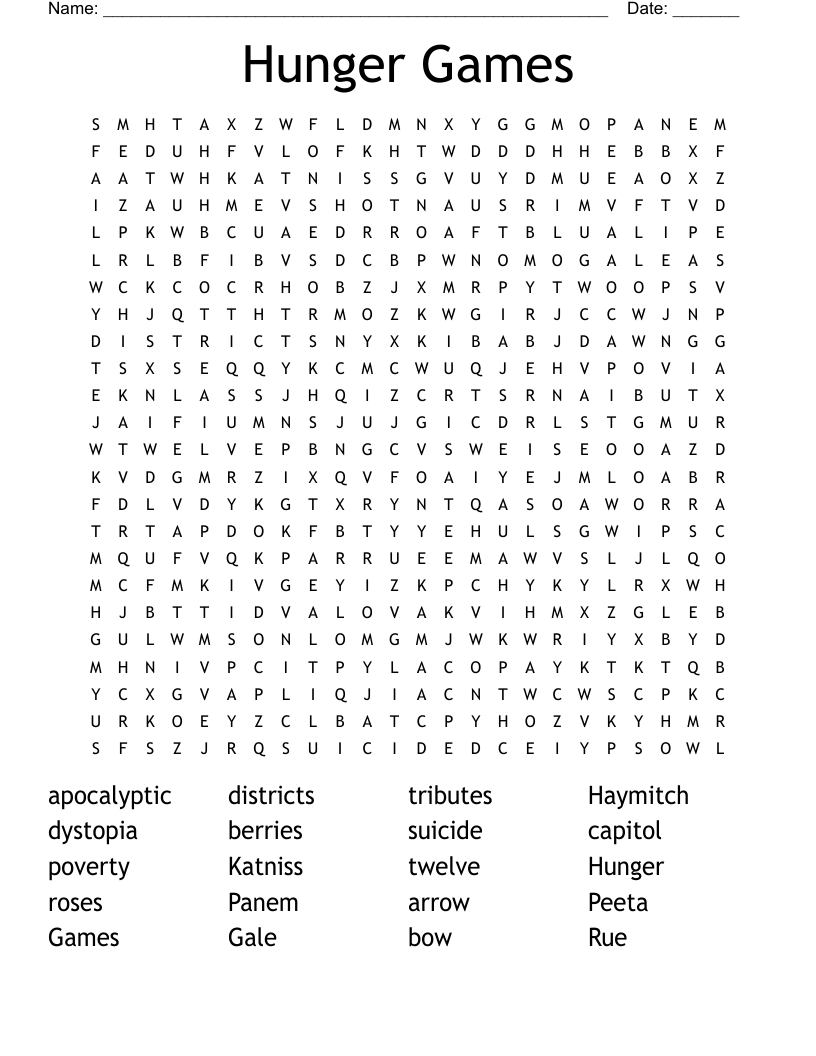 Name: ______________________________________________________ Date: _______

Hunger Games

S M H T A X Z W F L D M N X Y G G M O P A N E M
F E D U H F V L O F K H T W D D D H H E B B X F
A A T W H K A T N I S S G V U Y D M U E A O X Z
I Z A U H M E V S H O T N A U S R I M V F T V D
L P K W B C U A E D R R O A F T B L U A L I P E
L R L B F I B V S D C B P W N O M O G A L E A S
W C K C O C R H O B Z J X M R P Y T W O O P S V
Y H J Q T T H T R M O Z K W G I R J C C W J N P
D I S T R I C T S N Y X K I B A B J D A W N G G
T S X S E Q Q Y K C M C W U Q J E H V P O V I A
E K N L A S S J H Q I Z C R T S R N A I B U T X
J A I F I U M N S J U J G I C D R L S T G M U R
W T W E L V E P B N G C V S W E I S E O O A Z D
K V D G M R Z I X Q V F O A I Y E J M L O A B R
F D L V D Y K G T X R Y N T Q A S O A W O R R A
T R T A P D O K F B T Y Y E H U L S G W I P S C
M Q U F V Q K P A R R U E E M A W V S L J L Q O
M C F M K I V G E Y I Z K P C H Y K Y L R X W H
H J B T T I D V A L O V A K V I H M X Z G L E B
G U L W M S O N L O M G M J W K W R I Y X B Y D
M H N I V P C I T P Y L A C O P A Y K T K T Q B
Y C X G V A P L I Q J I A C N T W C W S C P K C
U R K O E Y Z C L B A T C P Y H O Z V K Y H M R
S F S Z J R Q S U I C I D E D C E I Y P S O W L

apocalyptic
dystopia
poverty
roses
Games

districts
berries
Katniss
Panem
Gale

tributes
suicide
twelve
arrow
bow

Haymitch
capitol
Hunger
Peeta
Rue